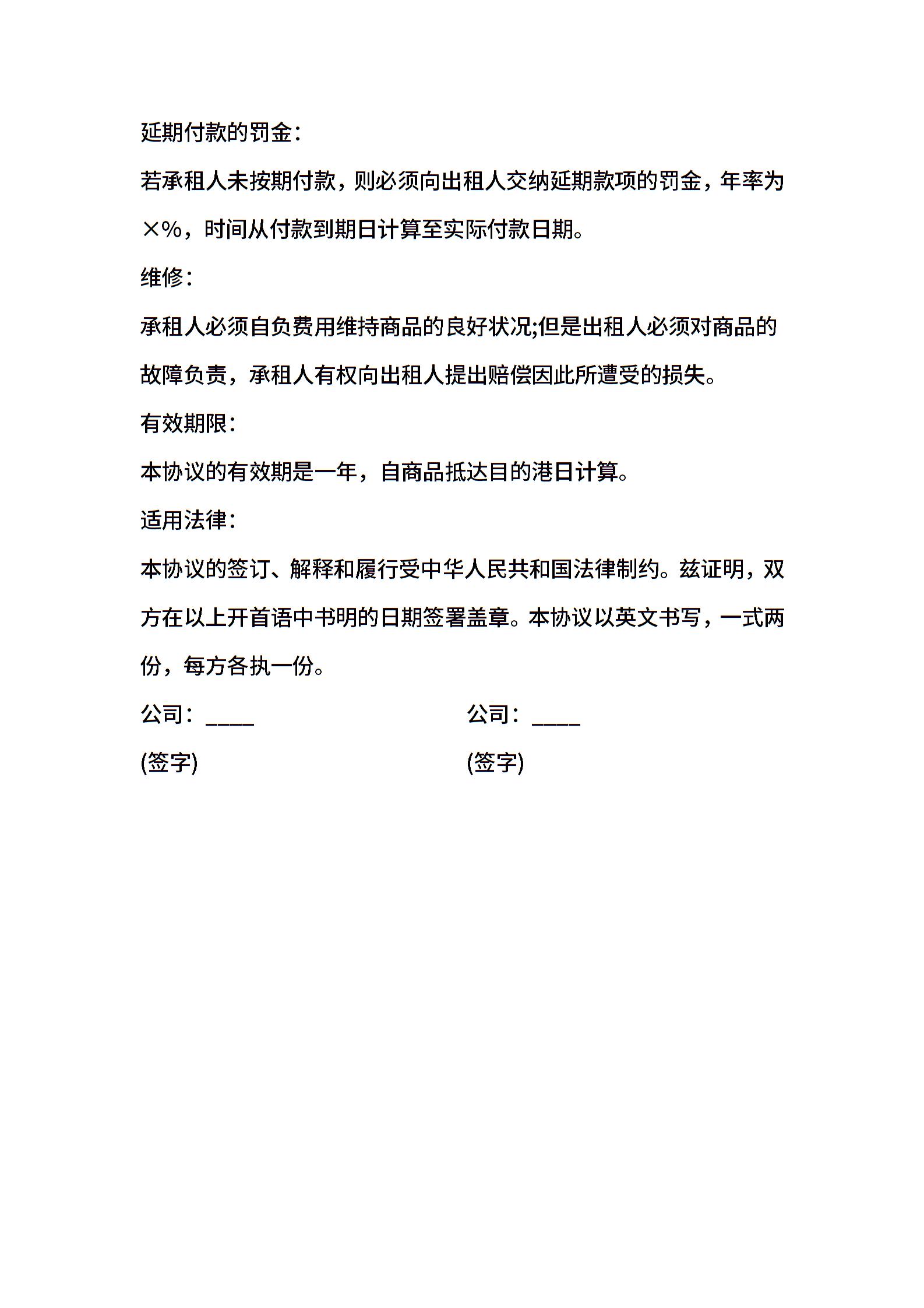 延期付款的罚金：

若承租人未按期付款，则必须向出租人交纳延期款项的罚金，年率为×%，时间从付款到期日计算至实际付款日期。

维修：

承租人必须自负费用维持商品的良好状况;但是出租人必须对商品的故障负责，承租人有权向出租人提出赔偿因此所遭受的损失。

有效期限：

本协议的有效期是一年，自商品抵达目的港日计算。

适用法律：

本协议的签订、解释和履行受中华人民共和国法律制约。兹证明，双方在以上开首语中书明的日期签署盖章。本协议以英文书写，一式两份，每方各执一份。

公司：____

(签字)

公司：____

(签字)